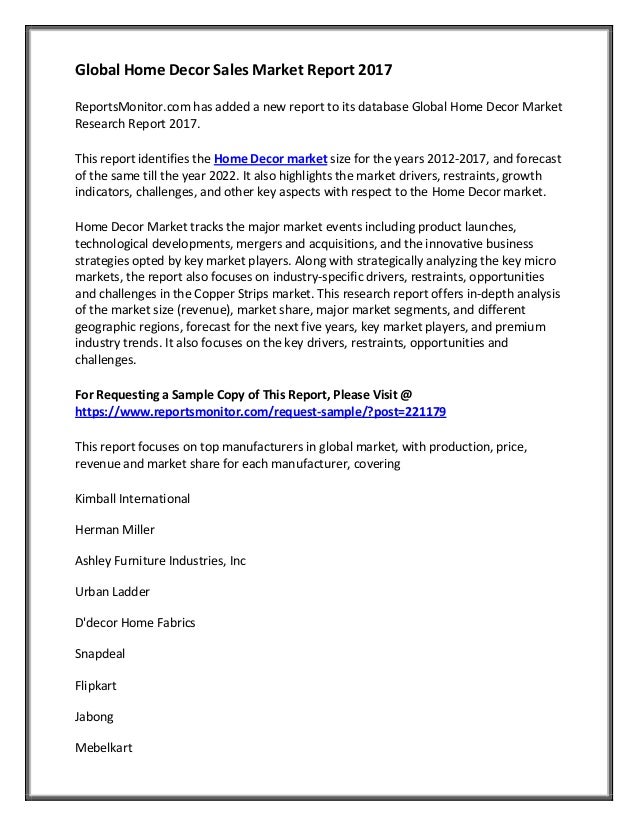 Global Home Decor Sales Market Report 2017

ReportsMonitor.com has added a new report to its database Global Home Decor Market Research Report 2017.

This report identifies the Home Decor market size for the years 2012-2017, and forecast of the same till the year 2022. It also highlights the market drivers, restraints, growth indicators, challenges, and other key aspects with respect to the Home Decor market.

Home Decor Market tracks the major market events including product launches, technological developments, mergers and acquisitions, and the innovative business strategies opted by key market players. Along with strategically analyzing the key micro markets, the report also focuses on industry-specific drivers, restraints, opportunities and challenges in the Copper Strips market. This research report offers in-depth analysis of the market size (revenue), market share, major market segments, and different geographic regions, forecast for the next five years, key market players, and premium industry trends. It also focuses on the key drivers, restraints, opportunities and challenges.

For Requesting a Sample Copy of This Report, Please Visit @ https://www.reportsmonitor.com/request-sample/?post=221179

This report focuses on top manufacturers in global market, with production, price, revenue and market share for each manufacturer, covering

Kimball International

Herman Miller

Ashley Furniture Industries, Inc

Urban Ladder

D'decor Home Fabrics

Snapdeal

Flipkart

Jabong

Mebelkart